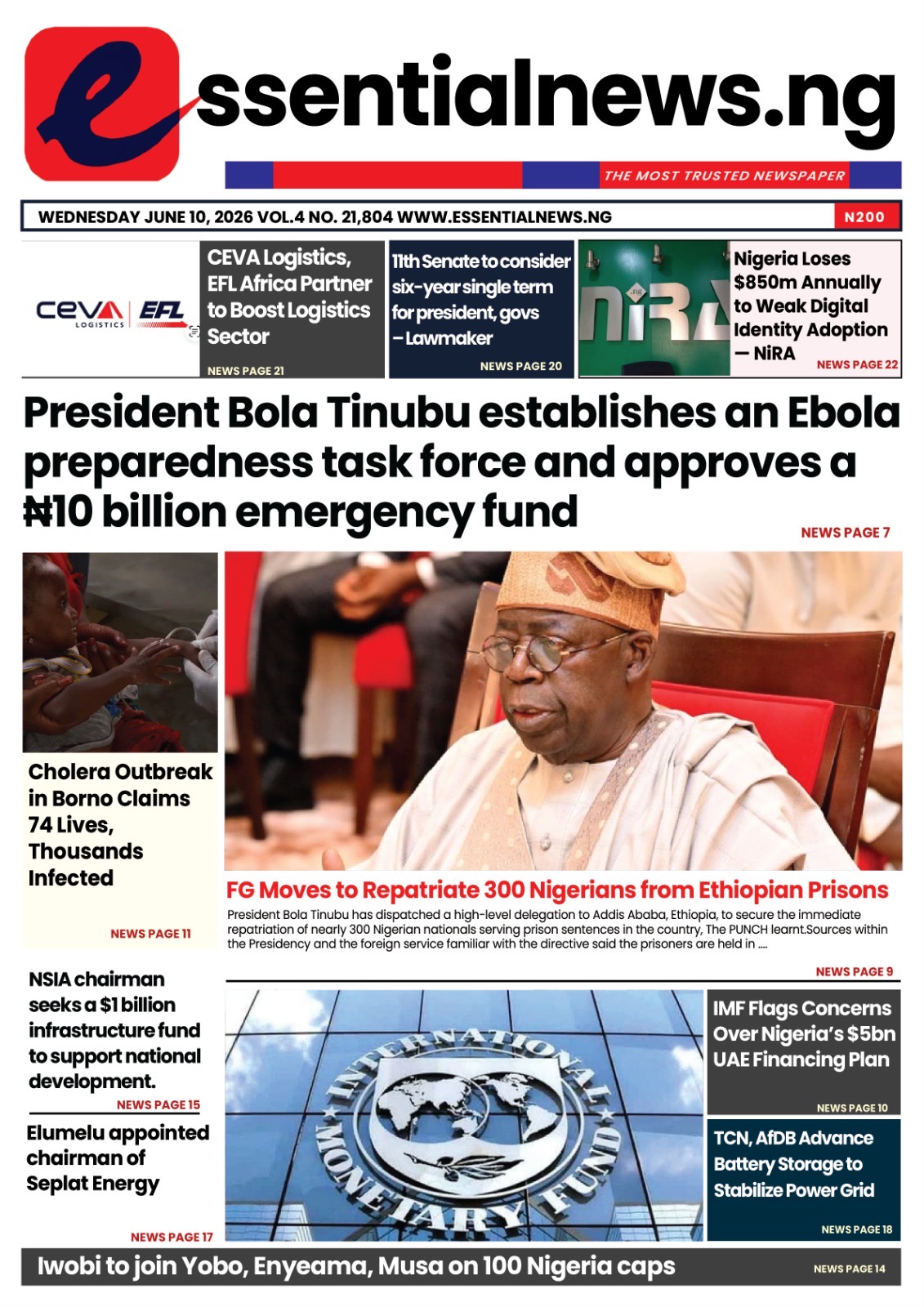 essentialnews.ng

THE MOST TRUSTED NEWSPAPER

WEDNESDAY JUNE 10, 2026 VOL.4 NO. 21,804 WWW.ESSENTIALNEWS.NG

N200

CEVA LOGISTICS EFL

CEVA Logistics, EFL Africa Partner to Boost Logistics Sector

NEWS PAGE 21

11th Senate to consider six-year single term for president, govs – Lawmaker

NEWS PAGE 20

NiRA

Nigeria Loses $850m Annually to Weak Digital Identity Adoption — NiRA

NEWS PAGE 22

President Bola Tinubu establishes an Ebola preparedness task force and approves a ₦10 billion emergency fund

NEWS PAGE 7

Cholera Outbreak in Borno Claims 74 Lives, Thousands Infected

NEWS PAGE 11

FG Moves to Repatriate 300 Nigerians from Ethiopian Prisons

President Bola Tinubu has dispatched a high-level delegation to Addis Ababa, Ethiopia, to secure the immediate repatriation of nearly 300 Nigerian nationals serving prison sentences in the country, The PUNCH learnt.Sources within the Presidency and the foreign service familiar with the directive said the prisoners are held in ....

NEWS PAGE 9

NSIA chairman seeks a $1 billion infrastructure fund to support national development.

NEWS PAGE 15

Elumelu appointed chairman of Seplat Energy

NEWS PAGE 17

INTERNATIONAL MONETARY FUND

IMF Flags Concerns Over Nigeria's $5bn UAE Financing Plan

NEWS PAGE 10

TCN, AfDB Advance Battery Storage to Stabilize Power Grid

NEWS PAGE 18

Iwobi to join Yobo, Enyeama, Musa on 100 Nigeria caps

NEWS PAGE 14